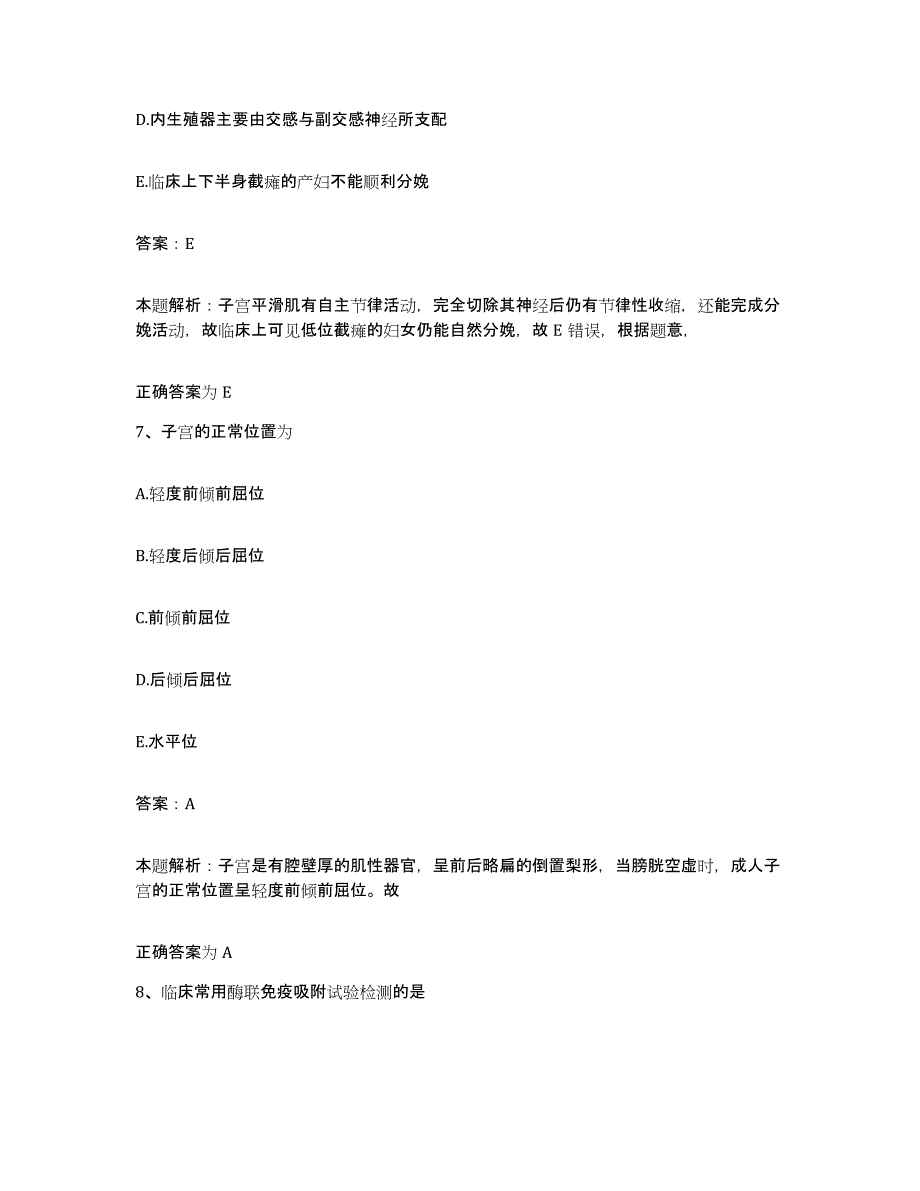 D.内生殖器主要由交感与副交感神经所支配

E.临床上下半身截瘫的产妇不能顺利分娩

答案：E

本题解析：子宫平滑肌有自主节律活动，完全切除其神经后仍有节律性收缩，还能完成分娩活动，故临床上可见低位截瘫的妇女仍能自然分娩，故 E 错误，根据题意，

正确答案为 E

7、子宫的正常位置为

A.轻度前倾前屈位

B.轻度后倾后屈位

C.前倾前屈位

D.后倾后屈位

E.水平位

答案：A

本题解析：子宫是有腔壁厚的肌性器官，呈前后略扁的倒置梨形，当膀胱空虚时，成人子宫的正常位置呈轻度前倾前屈位。故

正确答案为 A

8、临床常用酶联免疫吸附试验检测的是